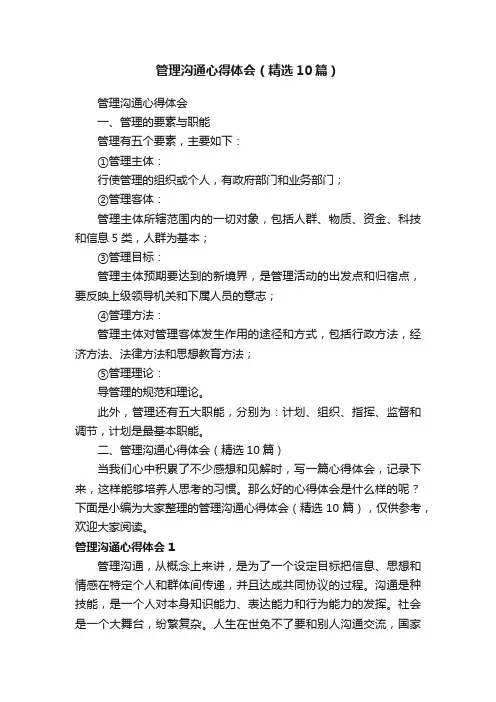 管理沟通心得体会（精选10篇）

管理沟通心得体会

一、管理的要素与职能

管理有五个要素，主要如下：

①管理主体：

行使管理的组织或个人，有政府部门和业务部门；

②管理客体：

管理主体所辖范围内的一切对象，包括人群、物质、资金、科技和信息5类，人群为基本；

③管理目标：

管理主体预期要达到的新境界，是管理活动的出发点和归宿点，要反映上级领导机关和下属人员的意志；

④管理方法：

管理主体对管理客体发生作用的途径和方式，包括行政方法，经济方法、法律方法和思想教育方法；

⑤管理理论：

导管理的规范和理论。

此外，管理还有五大职能，分别为：计划、组织、指挥、监督和调节，计划是最基本职能。

二、管理沟通心得体会（精选10篇）

当我们心中积累了不少感想和见解时，写一篇心得体会，记录下来，这样能够培养人思考的习惯。那么好的心得体会是什么样的呢？下面是小编为大家整理的管理沟通心得体会（精选10篇），仅供参考，欢迎大家阅读。

管理沟通心得体会1

管理沟通，从概念上来讲，是为了一个设定目标把信息、思想和情感在特定个人和群体间传递，并且达成共同协议的过程。沟通是种技能，是一个人对本身知识能力、表达能力和行为能力的发挥。社会是一个大舞台，纷繁复杂。人生在世免不了要和别人沟通交流，国家